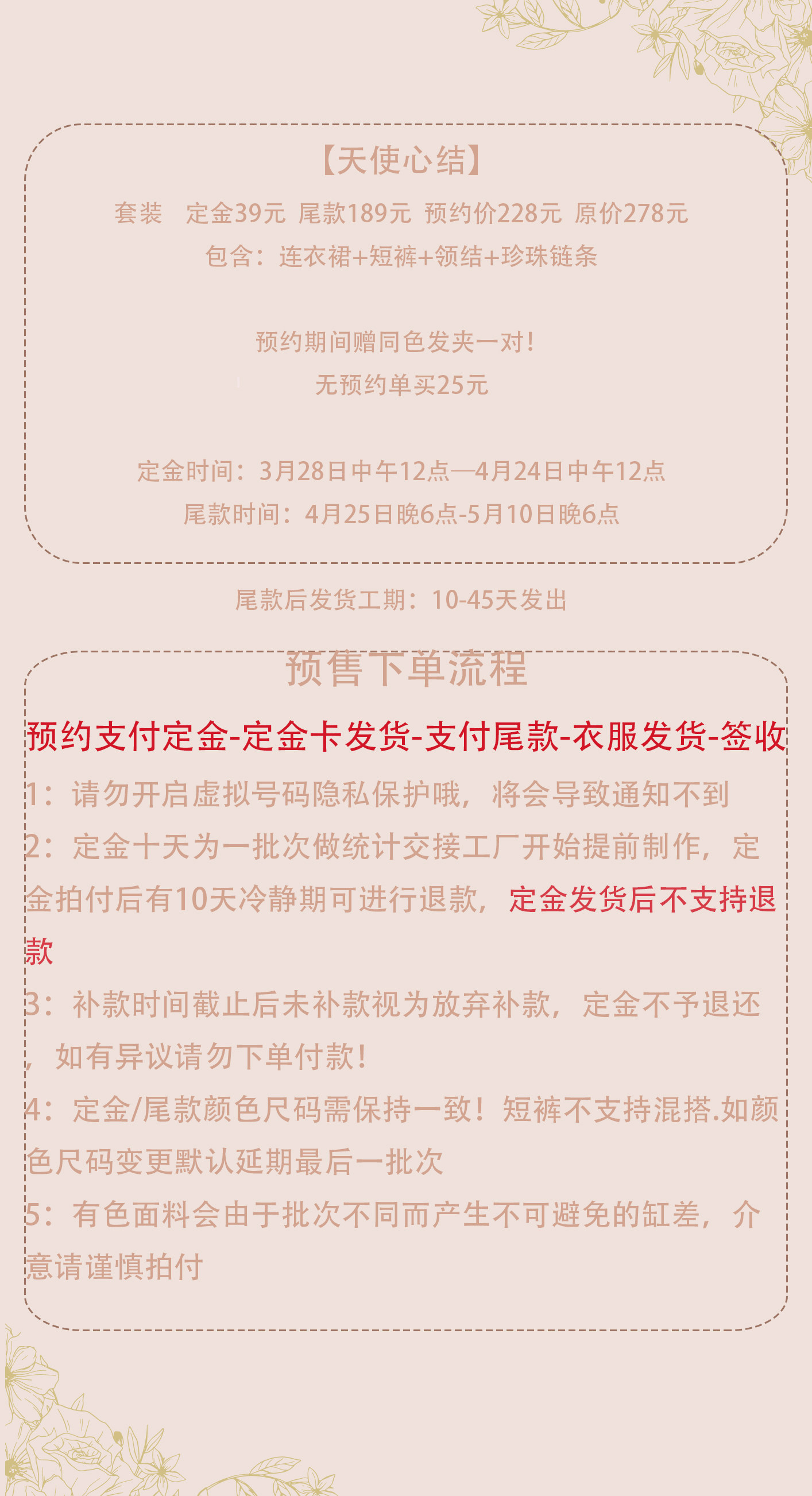 【天使心结】

套装 定金39元 尾款189元 预约价228元 原价278元

包含：连衣裙+短裤+领结+珍珠链条

预约期间赠同色发夹一对！

无预约单买25元

定金时间：3月28日中午12点—4月24日中午12点

尾款时间：4月25日晚6点-5月10日晚6点

尾款后发货工期：10-45天发出

预售下单流程

预约支付定金-定金卡发货-支付尾款-衣服发货-签收

1：请勿开启虚拟号码隐私保护哦，将会导致通知不到

2：定金十天为一批次做统计交接工厂开始提前制作，定金拍付后有10天冷静期可进行退款，定金发货后不支持退款

3：补款时间截止后未补款视为放弃补款，定金不予退还，如有异议请勿下单付款！

4：定金/尾款颜色尺码需保持一致！短裤不支持混搭.如颜色尺码变更默认延期最后一批次

5：有色面料会由于批次不同而产生不可避免的缸差，介意请谨慎拍付